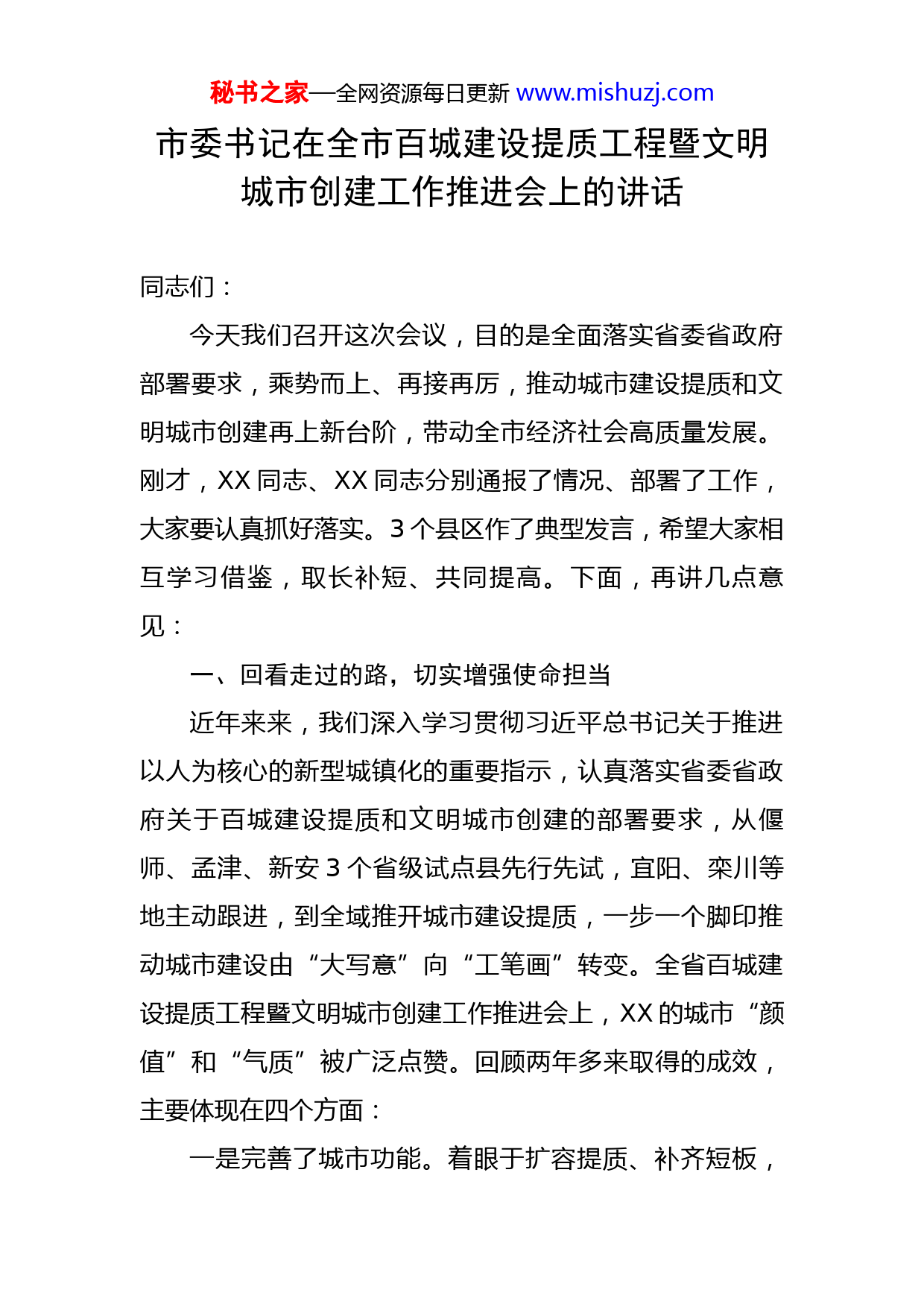 秘书之家—全网资源每日更新 www.mishuzj.com

市委书记在全市百城建设提质工程暨文明城市创建工作推进会上的讲话

同志们：

今天我们召开这次会议，目的是全面落实省委省政府部署要求，乘势而上、再接再厉，推动城市建设提质和文明城市创建再上新台阶，带动全市经济社会高质量发展。刚才，XX 同志、XX 同志分别通报了情况、部署了工作，大家要认真抓好落实。3 个县区作了典型发言，希望大家相互学习借鉴，取长补短、共同提高。下面，再讲几点意见：

一、回看走过的路，切实增强使命担当

近年来来，我们深入学习贯彻习近平总书记关于推进以人为核心的新型城镇化的重要指示，认真落实省委省政府关于百城建设提质和文明城市创建的部署要求，从偃师、孟津、新安 3 个省级试点县先行先试，宜阳、栾川等地主动跟进，到全域推开城市建设提质，一步一个脚印推动城市建设由“大写意”向“工笔画”转变。全省百城建设提质工程暨文明城市创建工作推进会上，XX 的城市“颜值”和“气质”被广泛点赞。回顾两年多来取得的成效，主要体现在四个方面：

一是完善了城市功能。着眼于扩容提质、补齐短板，